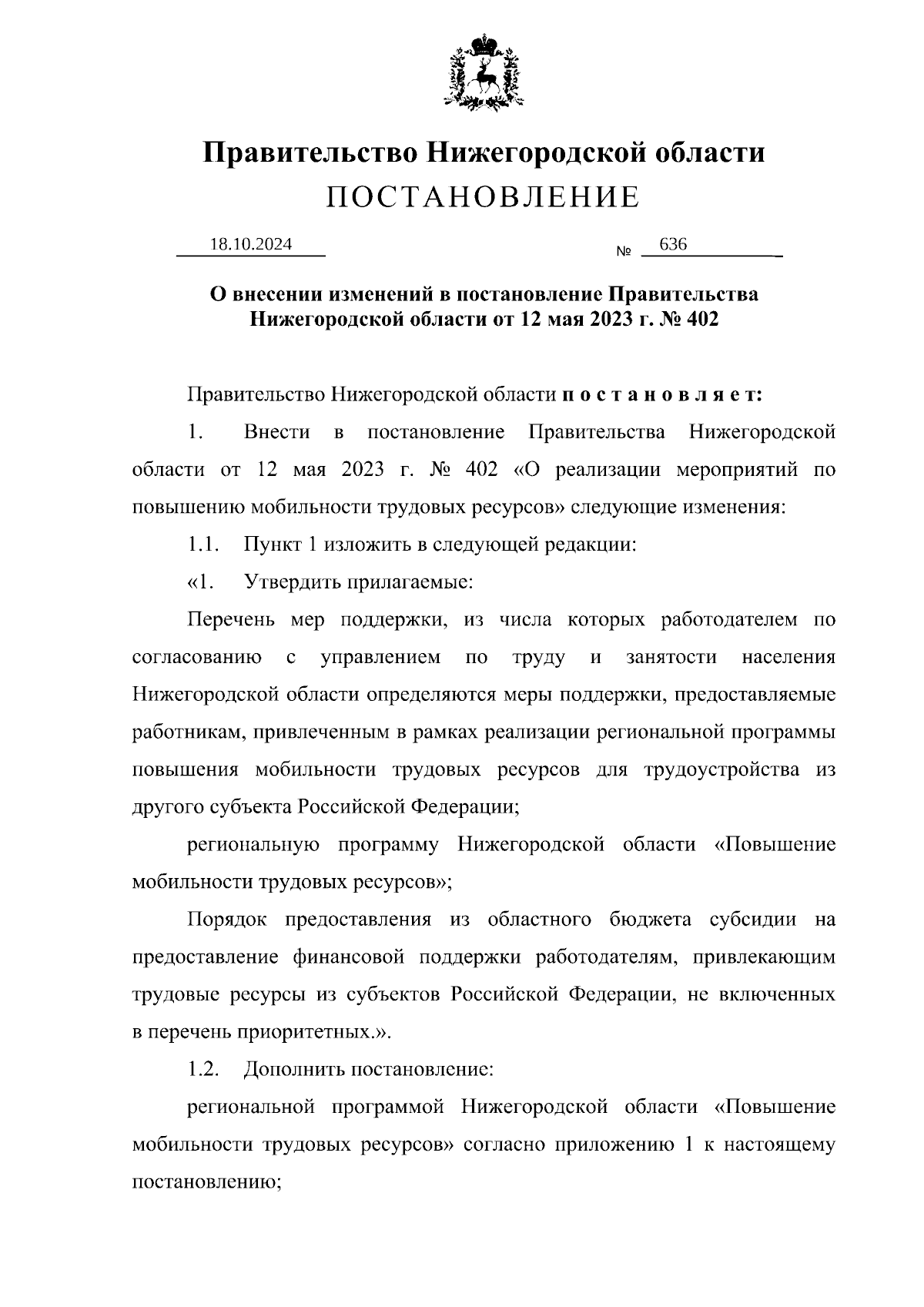 Правительство Нижегородской области
ПОСТАНОВЛЕНИЕ

18.10.2024 № 636

О внесении изменений в постановление Правительства Нижегородской области от 12 мая 2023 г. № 402

Правительство Нижегородской области п о с т а н о в л я е т:

1. Внести в постановление Правительства Нижегородской области от 12 мая 2023 г. № 402 «О реализации мероприятий по повышению мобильности трудовых ресурсов» следующие изменения:

1.1. Пункт 1 изложить в следующей редакции:

«1. Утвердить прилагаемые:

Перечень мер поддержки, из числа которых работодателем по согласованию с управлением по труду и занятости населения Нижегородской области определяются меры поддержки, предоставляемые работникам, привлеченным в рамках реализации региональной программы повышения мобильности трудовых ресурсов для трудоустройства из другого субъекта Российской Федерации;

региональную программу Нижегородской области «Повышение мобильности трудовых ресурсов»;

Порядок предоставления из областного бюджета субсидии на предоставление финансовой поддержки работодателям, привлекающим трудовые ресурсы из субъектов Российской Федерации, не включенных в перечень приоритетных.».

1.2. Дополнить постановление:

региональной программой Нижегородской области «Повышение мобильности трудовых ресурсов» согласно приложению 1 к настоящему постановлению;